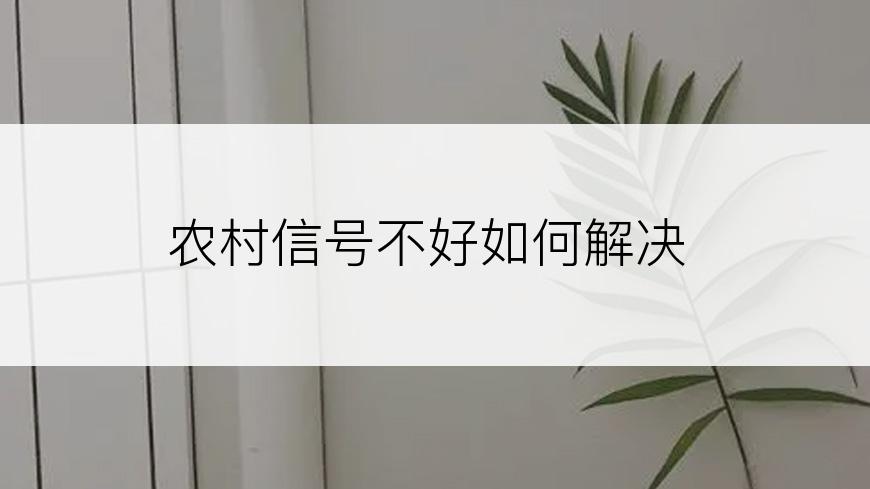 农村信号不好如何解决